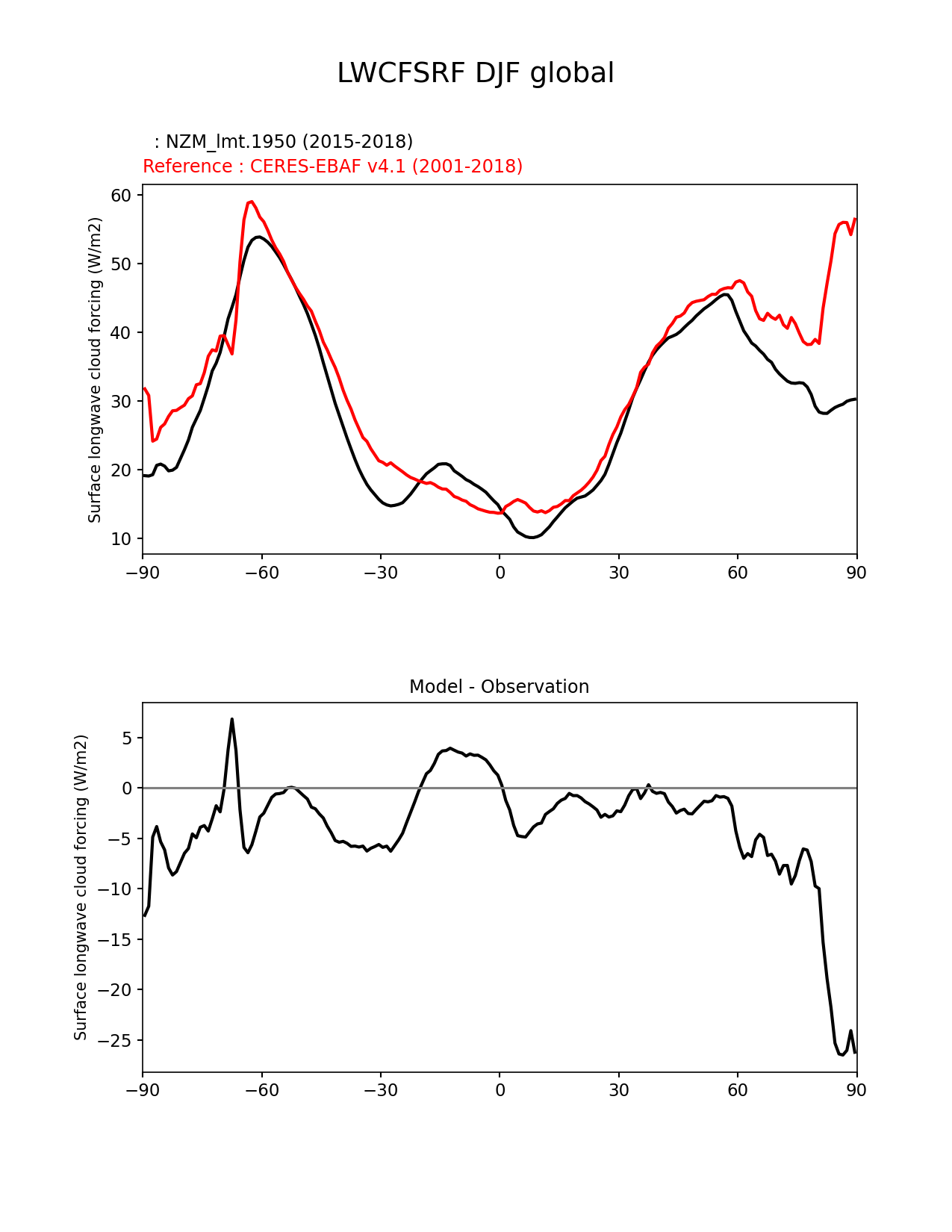 LWCFSRF DJF global

: NZM_lmt.1950 (2015-2018)
Reference : CERES-EBAF v4.1 (2001-2018)

Surface longwave cloud forcing (W/m2)

60
50
40
30
20
10

−90 −60 −30 0 30 60 90

Model - Observation

Surface longwave cloud forcing (W/m2)

5
0
−5
−10
−15
−20
−25

−90 −60 −30 0 30 60 90